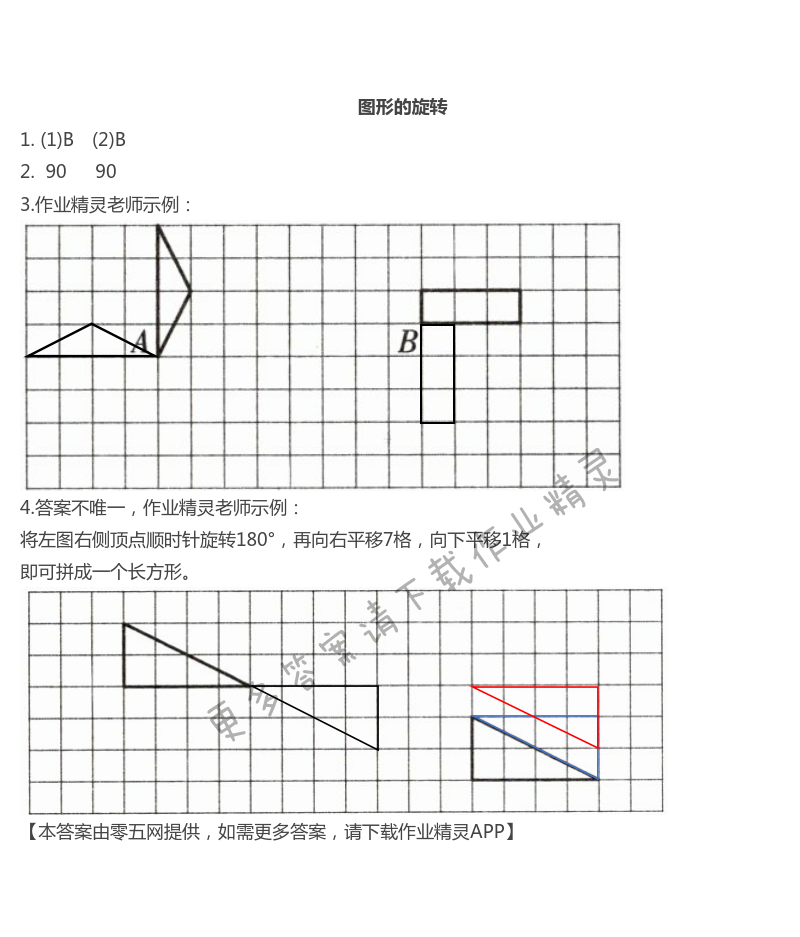 图形的旋转

1. (1)B (2)B

2. 90 90

3.作业精灵老师示例：

A

B

4.答案不唯一，作业精灵老师示例：

将左图右侧顶点顺时针旋转180°，再向右平移7格，向下平移1格，即可拼成一个长方形。

更多答案请下载作业精灵

【本答案由零五网提供，如需更多答案，请下载作业精灵APP】